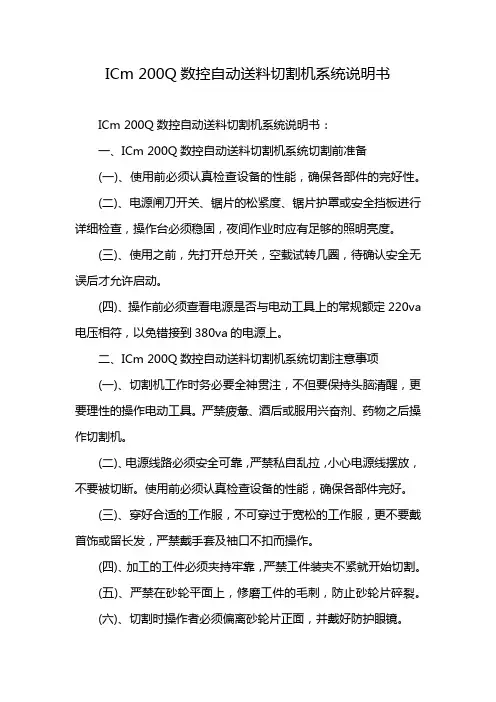 ICm 200Q 数控自动送料切割机系统说明书

ICm 200Q 数控自动送料切割机系统说明书：

一、ICm 200Q 数控自动送料切割机系统切割前准备

(一)、使用前必须认真检查设备的性能，确保各部件的完好性。

(二)、电源闸刀开关、锯片的松紧度、锯片护罩或安全挡板进行详细检查，操作台必须稳固，夜间作业时应有足够的照明亮度。

(三)、使用之前，先打开总开关，空载试转几圈，待确认安全无误后才允许启动。

(四)、操作前必须查看电源是否与电动工具上的常规额定 220va 电压相符，以免错接到 380va 的电源上。

二、ICm 200Q 数控自动送料切割机系统切割注意事项

(一)、切割机工作时务必要全神贯注，不但要保持头脑清醒，更要理性的操作电动工具。严禁疲惫、酒后或服用兴奋剂、药物之后操作切割机。

(二)、电源线路必须安全可靠，严禁私自乱拉，小心电源线摆放，不要被切断。使用前必须认真检查设备的性能，确保各部件完好。

(三)、穿好合适的工作服，不可穿过于宽松的工作服，更不要戴首饰或留长发，严禁戴手套及袖口不扣而操作。

(四)、加工的工件必须夹持牢靠，严禁工件装夹不紧就开始切割。

(五)、严禁在砂轮平面上，修磨工件的毛刺，防止砂轮片碎裂。

(六)、切割时操作者必须偏离砂轮片正面，并戴好防护眼镜。